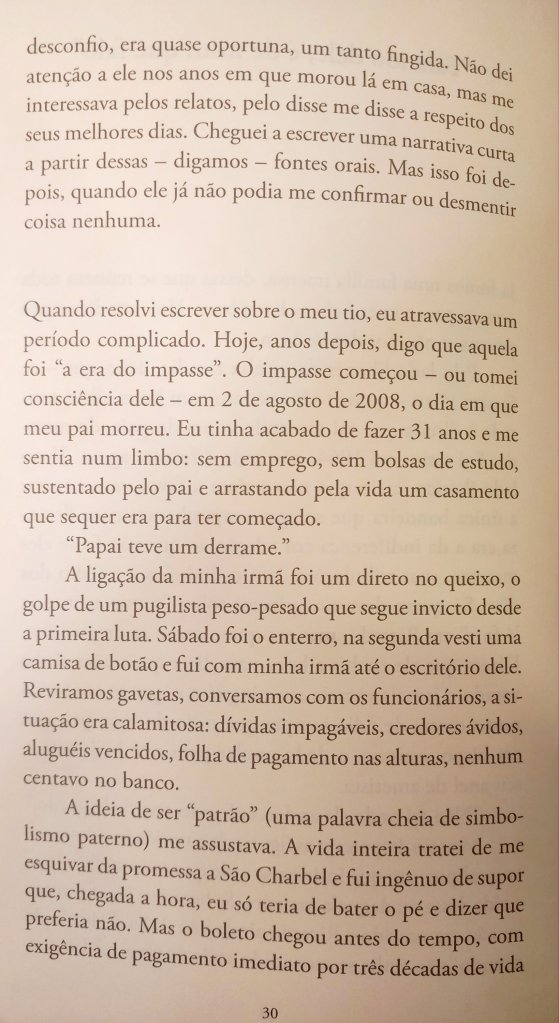 desconfio, era quase oportuna, um tanto fingida. Não dei atenção a ele nos anos em que morou lá em casa, mas me interessava pelos relatos, pelo disse me disse a respeito dos seus melhores dias. Cheguei a escrever uma narrativa curta a partir dessas – digamos – fontes orais. Mas isso foi depois, quando ele já não podia me confirmar ou desmentir coisa nenhuma.

Quando resolvi escrever sobre o meu tio, eu atravessava um período complicado. Hoje, anos depois, digo que aquela foi "a era do impasse". O impasse começou – ou tomei consciência dele – em 2 de agosto de 2008, o dia em que meu pai morreu. Eu tinha acabado de fazer 31 anos e me sentia num limbo: sem emprego, sem bolsas de estudo, sustentado pelo pai e arrastando pela vida um casamento que sequer era para ter começado.

"Papai teve um derrame."

A ligação da minha irmã foi um direto no queixo, o golpe de um pugilista peso-pesado que segue invicto desde a primeira luta. Sábado foi o enterro, na segunda vesti uma camisa de botão e fui com minha irmã até o escritório dele. Reviramos gavetas, conversamos com os funcionários, a situação era calamitosa: dívidas impagáveis, credores ávidos, aluguéis vencidos, folha de pagamento nas alturas, nenhum centavo no banco.

A ideia de ser "patrão" (uma palavra cheia de simbolismo paterno) me assustava. A vida inteira tratei de me esquivar da promessa a São Charbel e fui ingênuo de supor que, chegada a hora, eu só teria de bater o pé e dizer que preferia não. Mas o boleto chegou antes do tempo, com exigência de pagamento imediato por três décadas de vida

30